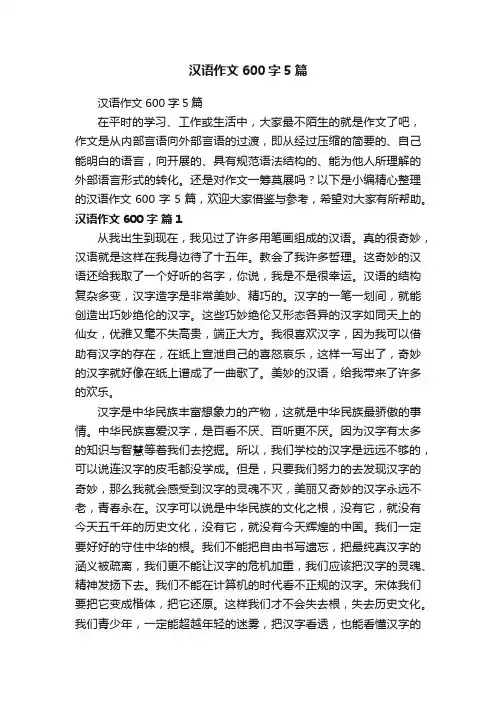 汉语作文 600 字 5 篇

汉语作文 600 字 5 篇

在平时的学习、工作或生活中，大家最不陌生的就是作文了吧，作文是从内部言语向外部言语的过渡，即从经过压缩的简要的、自己能明白的语言，向开展的、具有规范语法结构的、能为他人所理解的外部语言形式的转化。还是对作文一筹莫展吗？以下是小编精心整理的汉语作文 600 字 5 篇，欢迎大家借鉴与参考，希望对大家有所帮助。

汉语作文 600 字 篇 1

从我出生到现在，我见过了许多用笔画组成的汉语。真的很奇妙，汉语就是这样在我身边待了十五年。教会了我许多哲理。这奇妙的汉语还给我取了一个好听的名字，你说，我是不是很幸运。汉语的结构复杂多变，汉字造字是非常美妙、精巧的。汉字的一笔一划间，就能创造出巧妙绝伦的汉字。这些巧妙绝伦又形态各异的汉字如同天上的仙女，优雅又毫不失高贵，端正大方。我很喜欢汉字，因为我可以借助有汉字的存在，在纸上宣泄自己的喜怒哀乐，这样一写出了，奇妙的汉字就好像在纸上谱成了一曲歌了。美妙的汉语，给我带来了许多的欢乐。

汉字是中华民族丰富想象力的产物，这就是中华民族最骄傲的事情。中华民族喜爱汉字，是百看不厌、百听更不厌。因为汉字有太多的知识与智慧等着我们去挖掘。所以，我们学校的汉字是远远不够的，可以说连汉字的皮毛都没学成。但是，只要我们努力的去发现汉字的奇妙，那么我就会感受到汉字的灵魂不灭，美丽又奇妙的汉字永远不老，青春永在。汉字可以说是中华民族的文化之根，没有它，就没有今天五千年的历史文化，没有它，就没有今天辉煌的中国。我们一定要好好的守住中华的根。我们不能把自由书写遗忘，把最纯真汉字的涵义被疏离，我们更不能让汉字的危机加重，我们应该把汉字的灵魂、精神发扬下去。我们不能在计算机的时代看不正规的汉字。宋体我们要把它变成楷体，把它还原。这样我们才不会失去根，失去历史文化。我们青少年，一定能超越年轻的迷雾，把汉字看透，也能看懂汉字的